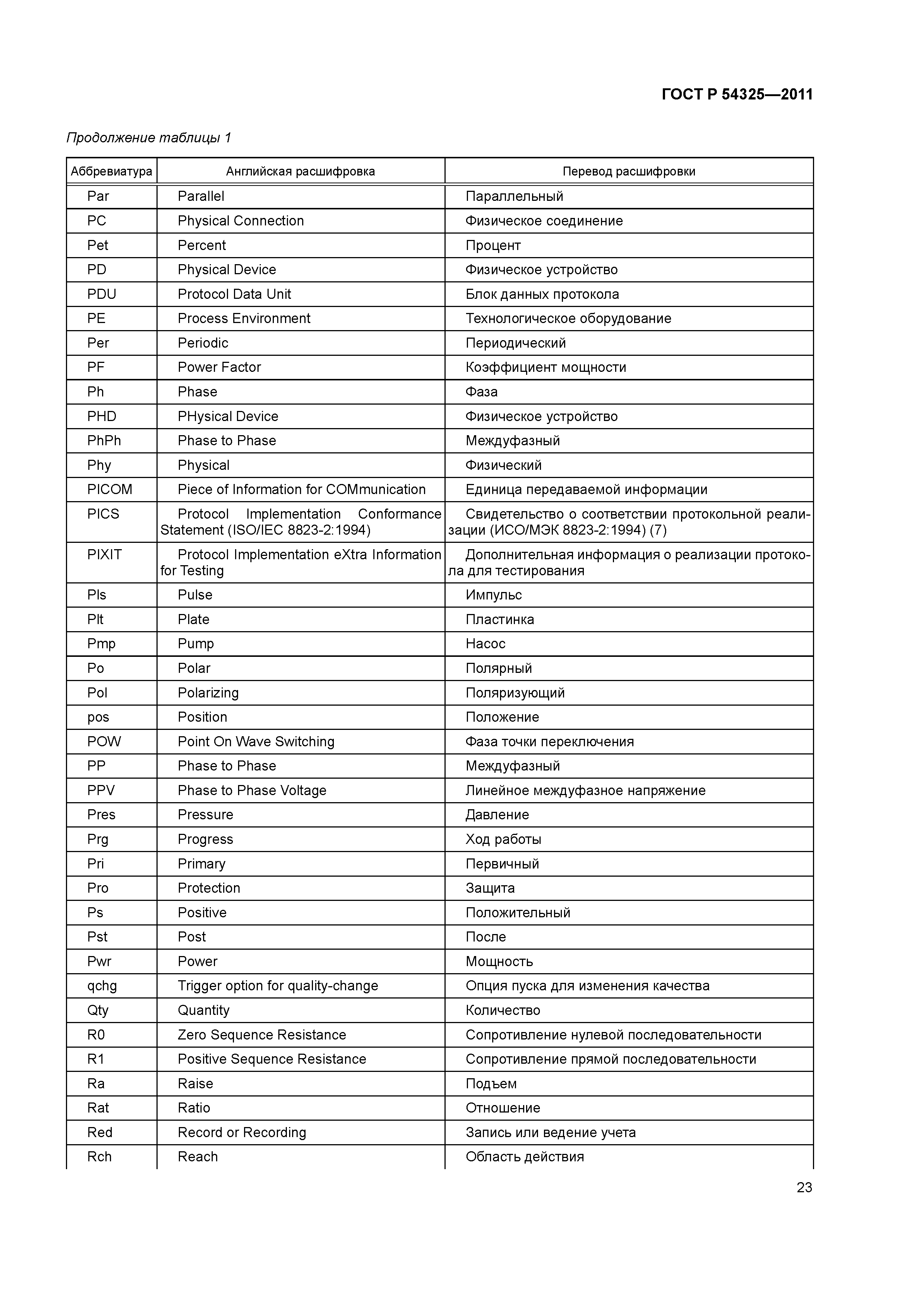 ГОСТ Р 54325—2011

Продолжение таблицы 1

| Аббревиатура | Английская расшифровка | Перевод расшифровки |
|---|---|---|
| Par | Parallel | Параллельный |
| PC | Physical Connection | Физическое соединение |
| Pet | Percent | Процент |
| PD | Physical Device | Физическое устройство |
| PDU | Protocol Data Unit | Блок данных протокола |
| PE | Process Environment | Технологическое оборудование |
| Per | Periodic | Периодический |
| PF | Power Factor | Коэффициент мощности |
| Ph | Phase | Фаза |
| PHD | PHysical Device | Физическое устройство |
| PhPh | Phase to Phase | Междуфазный |
| Phy | Physical | Физический |
| PICOM | Piece of Information for COMmunication | Единица передаваемой информации |
| PICS | Protocol Implementation Conformance Statement (ISO/IEC 8823-2:1994) | Свидетельство о соответствии протокольной реализации (ИСО/МЭК 8823-2:1994) (7) |
| PIXIT | Protocol Implementation eXtra Information for Testing | Дополнительная информация о реализации протокола для тестирования |
| Pls | Pulse | Импульс |
| Plt | Plate | Пластинка |
| Pmp | Pump | Насос |
| Po | Polar | Полярный |
| Pol | Polarizing | Поляризующий |
| pos | Position | Положение |
| POW | Point On Wave Switching | Фаза точки переключения |
| PP | Phase to Phase | Междуфазный |
| PPV | Phase to Phase Voltage | Линейное междуфазное напряжение |
| Pres | Pressure | Давление |
| Prg | Progress | Ход работы |
| Pri | Primary | Первичный |
| Pro | Protection | Защита |
| Ps | Positive | Положительный |
| Pst | Post | После |
| Pwr | Power | Мощность |
| qchg | Trigger option for quality-change | Опция пуска для изменения качества |
| Qty | Quantity | Количество |
| R0 | Zero Sequence Resistance | Сопротивление нулевой последовательности |
| R1 | Positive Sequence Resistance | Сопротивление прямой последовательности |
| Ra | Raise | Подъем |
| Rat | Ratio | Отношение |
| Red | Record or Recording | Запись или ведение учета |
| Rch | Reach | Область действия |

23